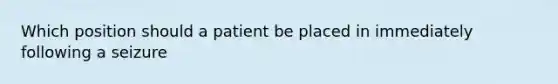 Which position should a patient be placed in immediately following a seizure